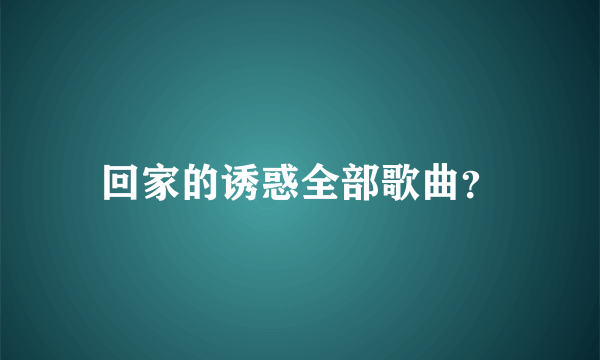 回家的诱惑全部歌曲?